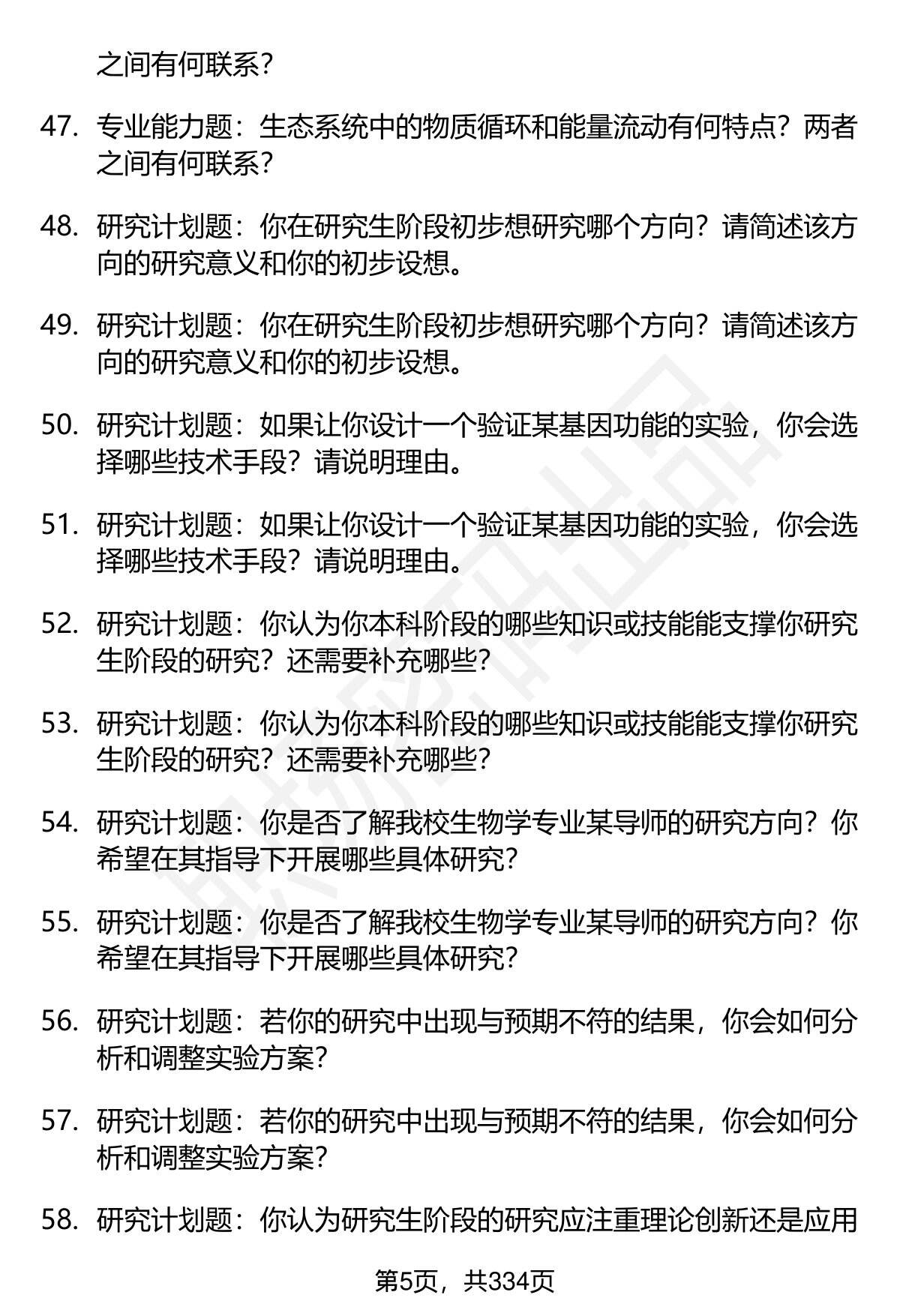 之间有何联系？

47. 专业能力题：生态系统中的物质循环和能量流动有何特点？两者之间有何联系？

48. 研究计划题：你在研究生阶段初步想研究哪个方向？请简述该方向的研究意义和你的初步设想。

49. 研究计划题：你在研究生阶段初步想研究哪个方向？请简述该方向的研究意义和你的初步设想。

50. 研究计划题：如果让你设计一个验证某基因功能的实验，你会选择哪些技术手段？请说明理由。

51. 研究计划题：如果让你设计一个验证某基因功能的实验，你会选择哪些技术手段？请说明理由。

52. 研究计划题：你认为你本科阶段的哪些知识或技能能支撑你研究生阶段的研究？还需要补充哪些？

53. 研究计划题：你认为你本科阶段的哪些知识或技能能支撑你研究生阶段的研究？还需要补充哪些？

54. 研究计划题：你是否了解我校生物学专业某导师的研究方向？你希望在其指导下开展哪些具体研究？

55. 研究计划题：你是否了解我校生物学专业某导师的研究方向？你希望在其指导下开展哪些具体研究？

56. 研究计划题：若你的研究中出现与预期不符的结果，你会如何分析和调整实验方案？

57. 研究计划题：若你的研究中出现与预期不符的结果，你会如何分析和调整实验方案？

58. 研究计划题：你认为研究生阶段的研究应注重理论创新还是应用

第5页，共334页